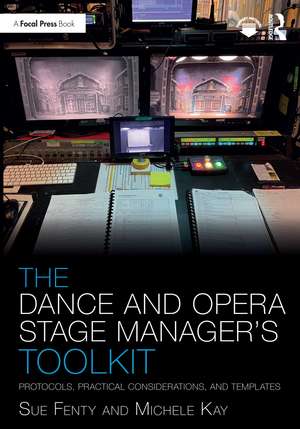 A Focal Press Book

THE
DANCE AND OPERA
STAGE MANAGER'S
TOOLKIT

PROTOCOLS, PRACTICAL CONSIDERATIONS, AND TEMPLATES

SUE FENTY AND MICHELE KAY